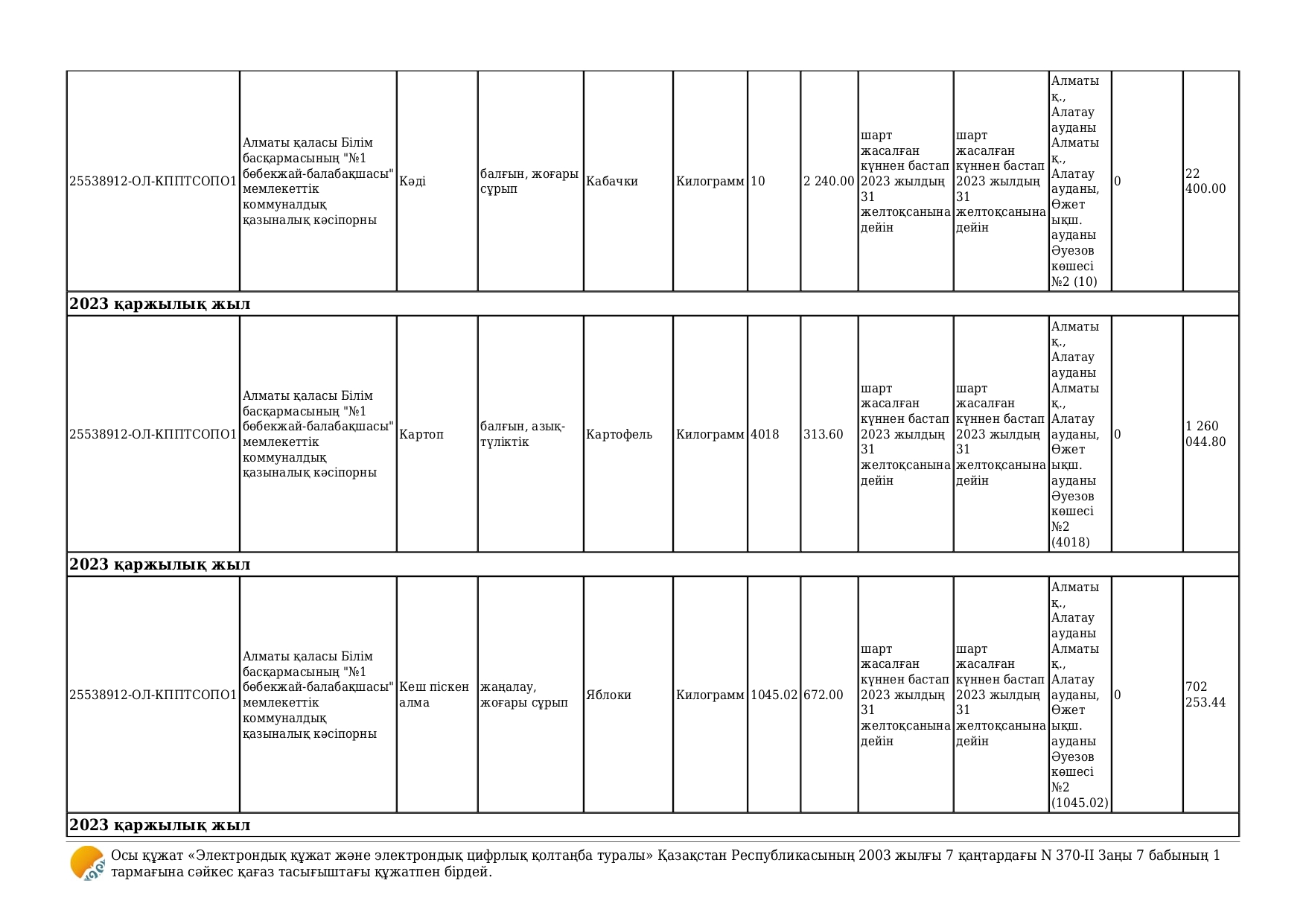 | | | | | | | | | | | | | |
|---|---|---|---|---|---|---|---|---|---|---|---|---|
| 25538912-ОЛ-КППТСОПО1 | Алматы қаласы Білім басқармасының "№1 бөбекжай-балабақшасы" мемлекеттік коммуналдық қазыналық кәсіпорны | Кәді | балғын, жоғары сұрып | Кабачки | Килограмм | 10 | 2 240.00 | шарт жасалған күннен бастап 2023 жылдың 31 желтоқсанына дейін | шарт жасалған күннен бастап 2023 жылдың 31 желтоқсанына дейін | Алматы қ., Алатау ауданы Алматы қ., Алатау ауданы, Өжет ықш. ауданы Әуезов көшесі №2 (10) | 0 | 22 400.00 |
| **2023 қаржылық жыл** | | | | | | | | | | | | |
| 25538912-ОЛ-КППТСОПО1 | Алматы қаласы Білім басқармасының "№1 бөбекжай-балабақшасы" мемлекеттік коммуналдық қазыналық кәсіпорны | Картоп | балғын, азық-түліктік | Картофель | Килограмм | 4018 | 313.60 | шарт жасалған күннен бастап 2023 жылдың 31 желтоқсанына дейін | шарт жасалған күннен бастап 2023 жылдың 31 желтоқсанына дейін | Алматы қ., Алатау ауданы Алматы қ., Алатау ауданы, Өжет ықш. ауданы Әуезов көшесі №2 (4018) | 0 | 1 260 044.80 |
| **2023 қаржылық жыл** | | | | | | | | | | | | |
| 25538912-ОЛ-КППТСОПО1 | Алматы қаласы Білім басқармасының "№1 бөбекжай-балабақшасы" мемлекеттік коммуналдық қазыналық кәсіпорны | Кеш піскен алма | жаңалау, жоғары сұрып | Яблоки | Килограмм | 1045.02 | 672.00 | шарт жасалған күннен бастап 2023 жылдың 31 желтоқсанына дейін | шарт жасалған күннен бастап 2023 жылдың 31 желтоқсанына дейін | Алматы қ., Алатау ауданы Алматы қ., Алатау ауданы, Өжет ықш. ауданы Әуезов көшесі №2 (1045.02) | 0 | 702 253.44 |
| **2023 қаржылық жыл** | | | | | | | | | | | | |

Осы құжат «Электрондық құжат және электрондық цифрлық қолтаңба туралы» Қазақстан Республикасының 2003 жылғы 7 қаңтардағы N 370-II Заңы 7 бабының 1 тармағына сәйкес қағаз тасығыштағы құжатпен бірдей.